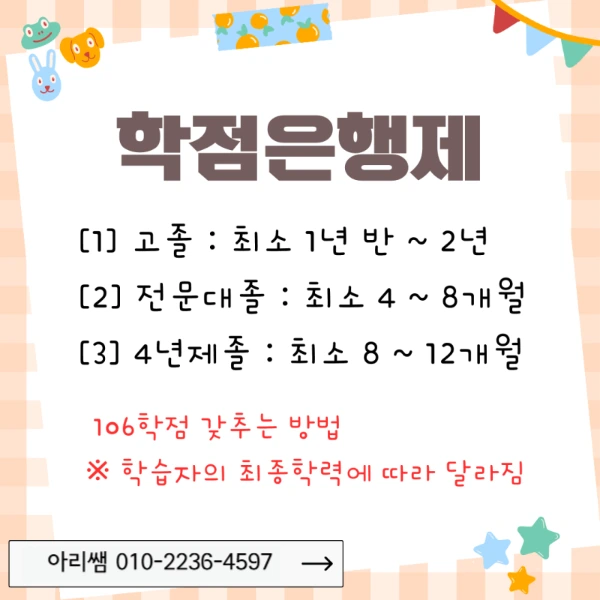 학점은행제

[1] 고졸 : 최소 1년 반 ~ 2년

[2] 전문대졸 : 최소 4 ~ 8개월

[3] 4년제졸 : 최소 8 ~ 12개월

106학점 갖추는 방법

※ 학습자의 최종학력에 따라 달라짐

아리쌤 010-2236-4597 →